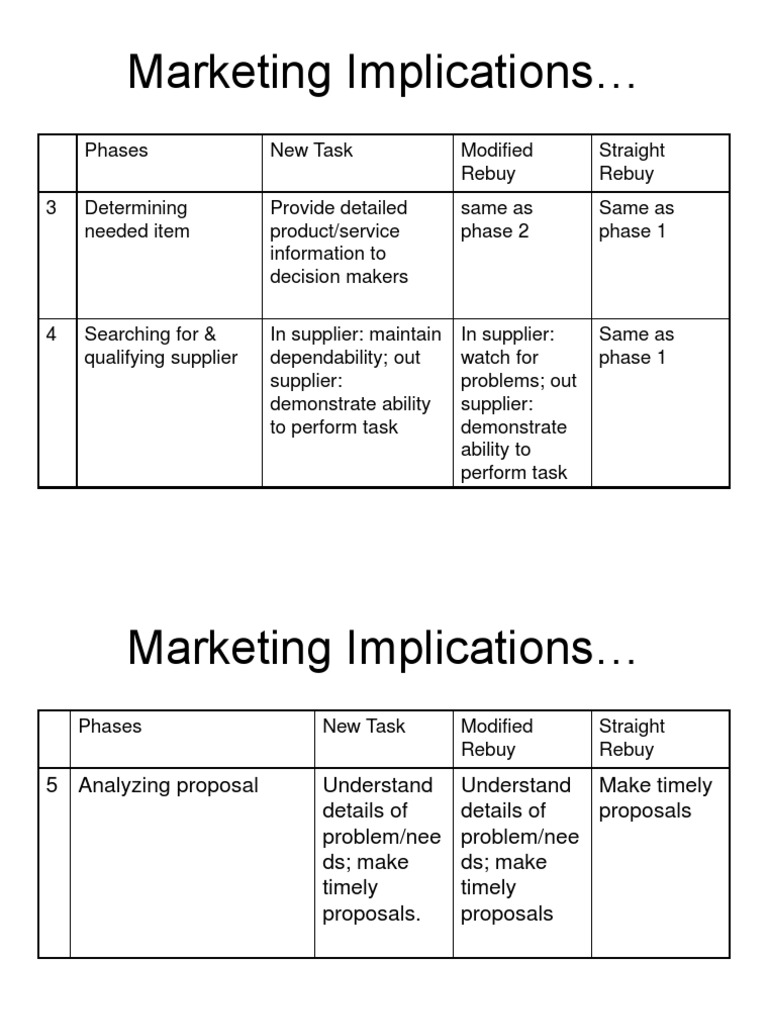 Marketing Implications…

| | Phases | New Task | Modified Rebuy | Straight Rebuy |
|---|---|---|---|---|
| 3 | Determining needed item | Provide detailed product/service information to decision makers | same as phase 2 | Same as phase 1 |
| 4 | Searching for & qualifying supplier | In supplier: maintain dependability; out supplier: demonstrate ability to perform task | In supplier: watch for problems; out supplier: demonstrate ability to perform task | Same as phase 1 |

Marketing Implications…

| | Phases | New Task | Modified Rebuy | Straight Rebuy |
|---|---|---|---|---|
| 5 | Analyzing proposal | Understand details of problem/needs; make timely proposals. | Understand details of problem/needs; make timely proposals | Make timely proposals |